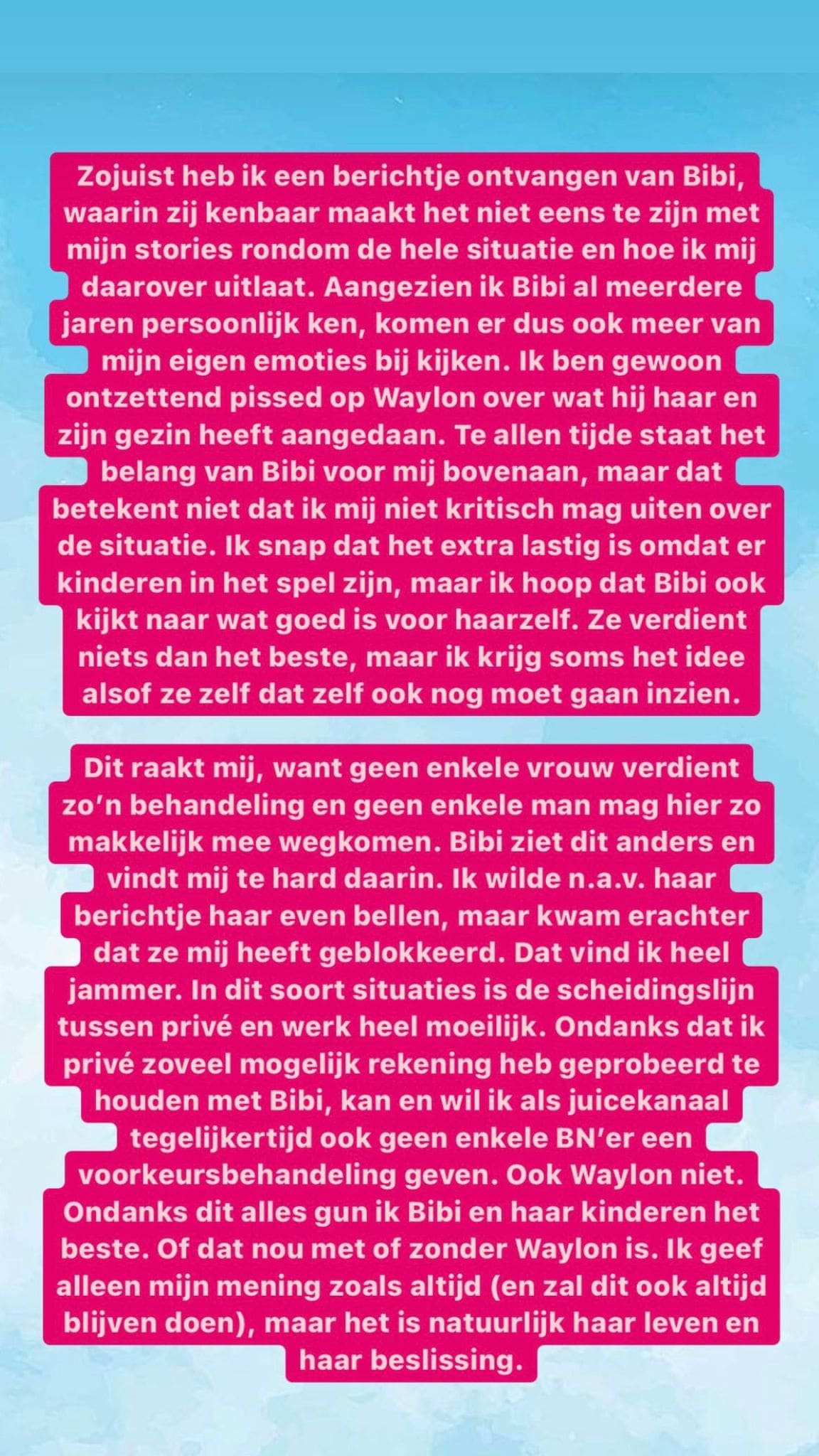 Zojuist heb ik een berichtje ontvangen van Bibi, waarin zij kenbaar maakt het niet eens te zijn met mijn stories rondom de hele situatie en hoe ik mij daarover uitlaat. Aangezien ik Bibi al meerdere jaren persoonlijk ken, komen er dus ook meer van mijn eigen emoties bij kijken. Ik ben gewoon ontzettend pissed op Waylon over wat hij haar en zijn gezin heeft aangedaan. Te allen tijde staat het belang van Bibi voor mij bovenaan, maar dat betekent niet dat ik mij niet kritisch mag uiten over de situatie. Ik snap dat het extra lastig is omdat er kinderen in het spel zijn, maar ik hoop dat Bibi ook kijkt naar wat goed is voor haarzelf. Ze verdient niets dan het beste, maar ik krijg soms het idee alsof ze zelf dat zelf ook nog moet gaan inzien.

Dit raakt mij, want geen enkele vrouw verdient zo'n behandeling en geen enkele man mag hier zo makkelijk mee wegkomen. Bibi ziet dit anders en vindt mij te hard daarin. Ik wilde n.a.v. haar berichtje haar even bellen, maar kwam erachter dat ze mij heeft geblokkeerd. Dat vind ik heel jammer. In dit soort situaties is de scheidingslijn tussen privé en werk heel moeilijk. Ondanks dat ik privé zoveel mogelijk rekening heb geprobeerd te houden met Bibi, kan en wil ik als juicekanaal tegelijkertijd ook geen enkele BN'er een voorkeursbehandeling geven. Ook Waylon niet. Ondanks dit alles gun ik Bibi en haar kinderen het beste. Of dat nou met of zonder Waylon is. Ik geef alleen mijn mening zoals altijd (en zal dit ook altijd blijven doen), maar het is natuurlijk haar leven en haar beslissing.